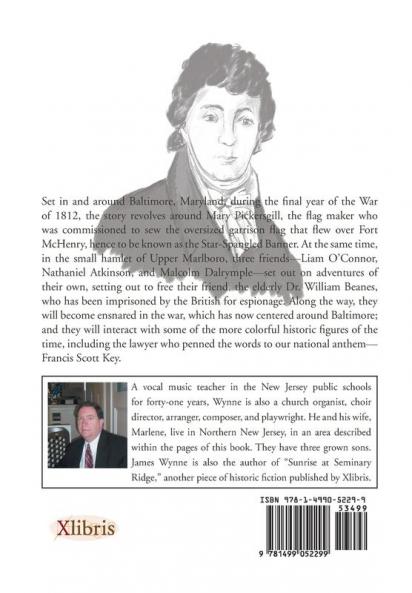 Set in and around Baltimore, Maryland, during the final year of the War of 1812, the story revolves around Mary Pickersgill, the flag maker who was commissioned to sew the oversized garrison flag that flew over Fort McHenry, hence to be known as the Star-Spangled Banner. At the same time, in the small hamlet of Upper Marlboro, three friends—Liam O'Connor, Nathaniel Atkinson, and Malcolm Dalrymple—set out on adventures of their own, setting out to free their friend, the elderly Dr. William Beanes, who has been imprisoned by the British for espionage. Along the way, they will become ensnared in the war, which has now centered around Baltimore; and they will interact with some of the more colorful historic figures of the time, including the lawyer who penned the words to our national anthem—Francis Scott Key.

A vocal music teacher in the New Jersey public schools for forty-one years, Wynne is also a church organist, choir director, arranger, composer, and playwright. He and his wife, Marlene, live in Northern New Jersey, in an area described within the pages of this book. They have three grown sons. James Wynne is also the author of "Sunrise at Seminary Ridge," another piece of historic fiction published by Xlibris.

Xlibris

ISBN 978-1-4990-5229-9

53499

9 781499 052299